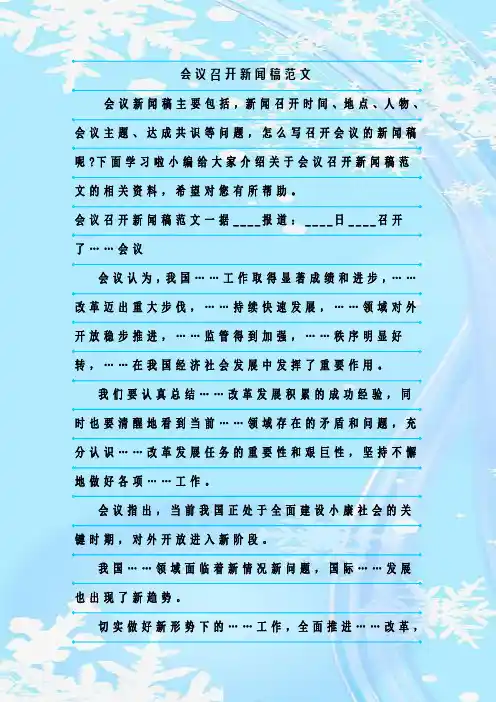 会议召开新闻稿范文

会议新闻稿主要包括，新闻召开时间、地点、人物、会议主题、达成共识等问题，怎么写召开会议的新闻稿呢?下面学习啦小编给大家介绍关于会议召开新闻稿范文的相关资料，希望对您有所帮助。

会议召开新闻稿范文一据____报道：____日____召开了……会议

会议认为，我国……工作取得显著成绩和进步，……改革迈出重大步伐，……持续快速发展，……领域对外开放稳步推进，……监管得到加强，……秩序明显好转，……在我国经济社会发展中发挥了重要作用。

我们要认真总结……改革发展积累的成功经验，同时也要清醒地看到当前……领域存在的矛盾和问题，充分认识……改革发展任务的重要性和艰巨性，坚持不懈地做好各项……工作。

会议指出，当前我国正处于全面建设小康社会的关键时期，对外开放进入新阶段。

我国……领域面临着新情况新问题，国际……发展也出现了新趋势。

切实做好新形势下的……工作，全面推进……改革，